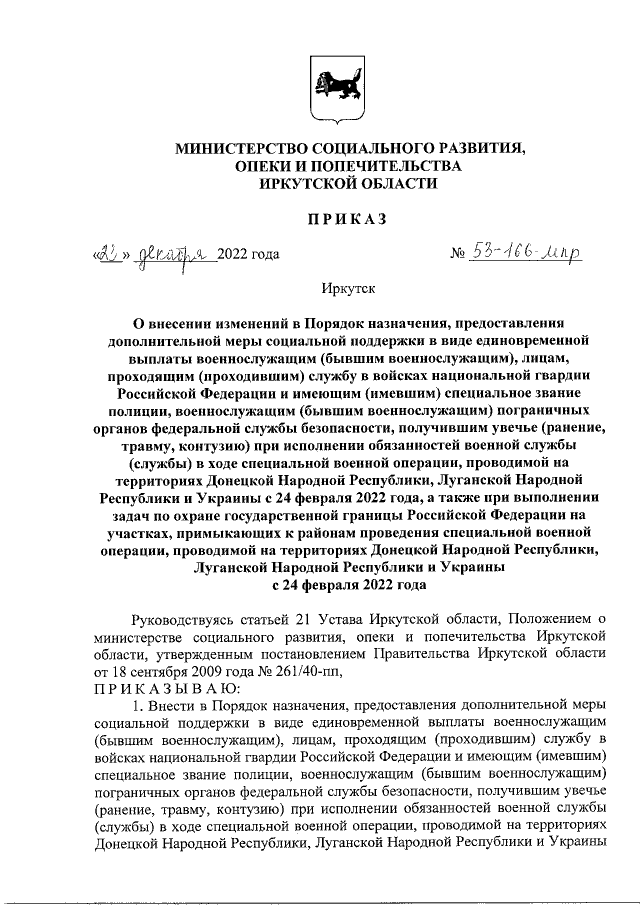 МИНИСТЕРСТВО СОЦИАЛЬНОГО РАЗВИТИЯ, ОПЕКИ И ПОПЕЧИТЕЛЬСТВА ИРКУТСКОЙ ОБЛАСТИ

ПРИКАЗ

«22» декабря 2022 года № 53-166-мпр

Иркутск

О внесении изменений в Порядок назначения, предоставления дополнительной меры социальной поддержки в виде единовременной выплаты военнослужащим (бывшим военнослужащим), лицам, проходящим (проходившим) службу в войсках национальной гвардии Российской Федерации и имеющим (имевшим) специальное звание полиции, военнослужащим (бывшим военнослужащим) пограничных органов федеральной службы безопасности, получившим увечье (ранение, травму, контузию) при исполнении обязанностей военной службы (службы) в ходе специальной военной операции, проводимой на территориях Донецкой Народной Республики, Луганской Народной Республики и Украины с 24 февраля 2022 года, а также при выполнении задач по охране государственной границы Российской Федерации на участках, примыкающих к районам проведения специальной военной операции, проводимой на территориях Донецкой Народной Республики, Луганской Народной Республики и Украины с 24 февраля 2022 года

Руководствуясь статьей 21 Устава Иркутской области, Положением о министерстве социального развития, опеки и попечительства Иркутской области, утвержденным постановлением Правительства Иркутской области от 18 сентября 2009 года № 261/40-пп,
ПРИКАЗЫВАЮ:
1. Внести в Порядок назначения, предоставления дополнительной меры социальной поддержки в виде единовременной выплаты военнослужащим (бывшим военнослужащим), лицам, проходящим (проходившим) службу в войсках национальной гвардии Российской Федерации и имеющим (имевшим) специальное звание полиции, военнослужащим (бывшим военнослужащим) пограничных органов федеральной службы безопасности, получившим увечье (ранение, травму, контузию) при исполнении обязанностей военной службы (службы) в ходе специальной военной операции, проводимой на территориях Донецкой Народной Республики, Луганской Народной Республики и Украины